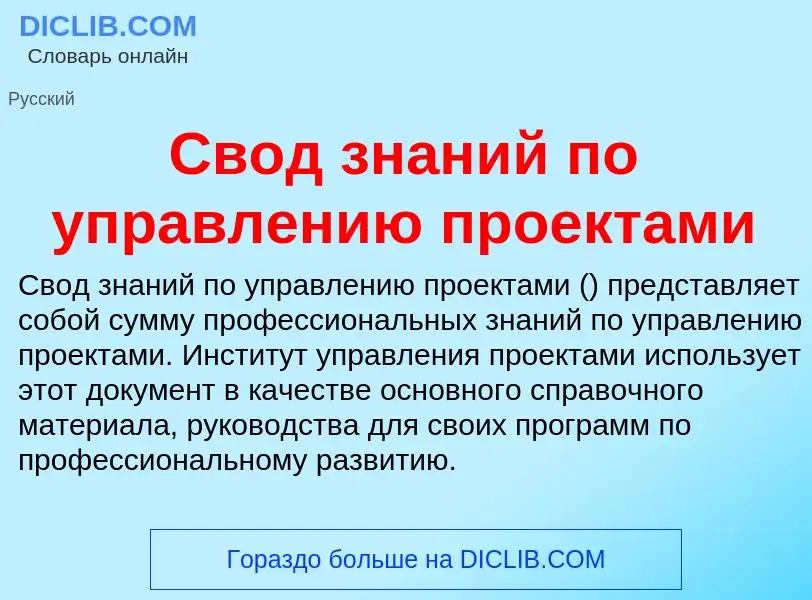 DICLIB.COM
Словарь онлайн

Русский

Свод знаний по управлению проектами

Свод знаний по управлению проектами () представляет собой сумму профессиональных знаний по управлению проектами. Институт управления проектами использует этот документ в качестве основного справочного материала, руководства для своих программ по профессиональному развитию.

Гораздо больше на DICLIB.COM